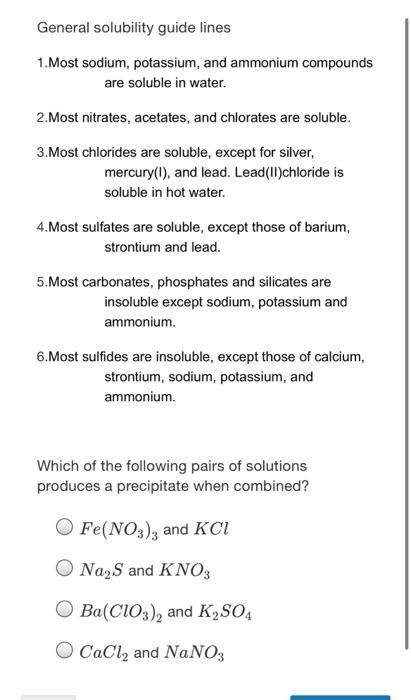 General solubility guide lines

1.Most sodium, potassium, and ammonium compounds are soluble in water.

2.Most nitrates, acetates, and chlorates are soluble.

3.Most chlorides are soluble, except for silver, mercury(I), and lead. Lead(II)chloride is soluble in hot water.

4.Most sulfates are soluble, except those of barium, strontium and lead.

5.Most carbonates, phosphates and silicates are insoluble except sodium, potassium and ammonium.

6.Most sulfides are insoluble, except those of calcium, strontium, sodium, potassium, and ammonium.

Which of the following pairs of solutions produces a precipitate when combined?

$Fe(NO_3)_3$ and $KCl$

$Na_2S$ and $KNO_3$

$Ba(ClO_3)_2$ and $K_2SO_4$

$CaCl_2$ and $NaNO_3$